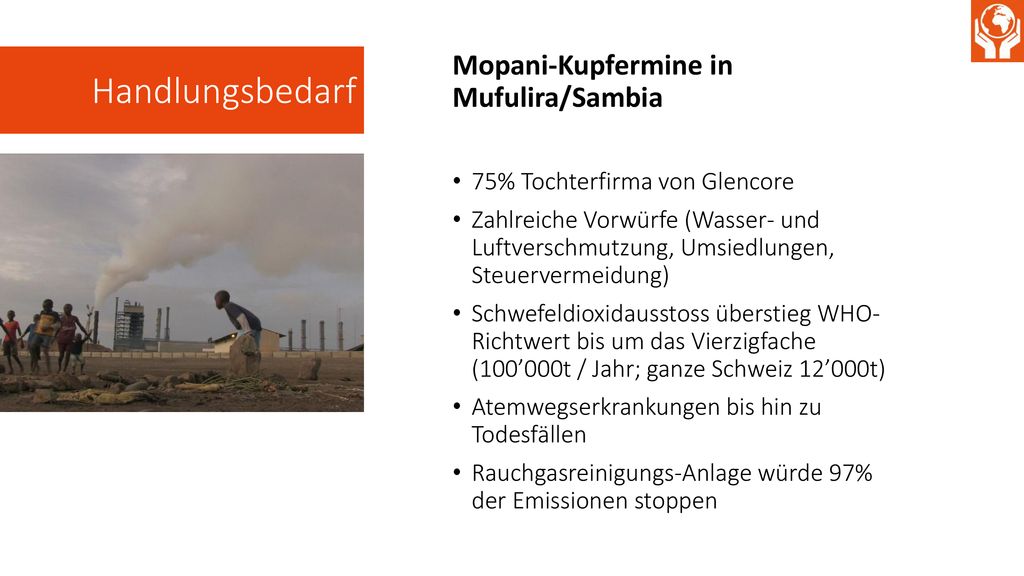 Handlungsbedarf

Mopani-Kupfermine in Mufulira/Sambia

• 75% Tochterfirma von Glencore
• Zahlreiche Vorwürfe (Wasser- und Luftverschmutzung, Umsiedlungen, Steuervermeidung)
• Schwefeldioxidausstoss überstieg WHO-Richtwert bis um das Vierzigfache (100’000t / Jahr; ganze Schweiz 12’000t)
• Atemwegserkrankungen bis hin zu Todesfällen
• Rauchgasreinigungs-Anlage würde 97% der Emissionen stoppen